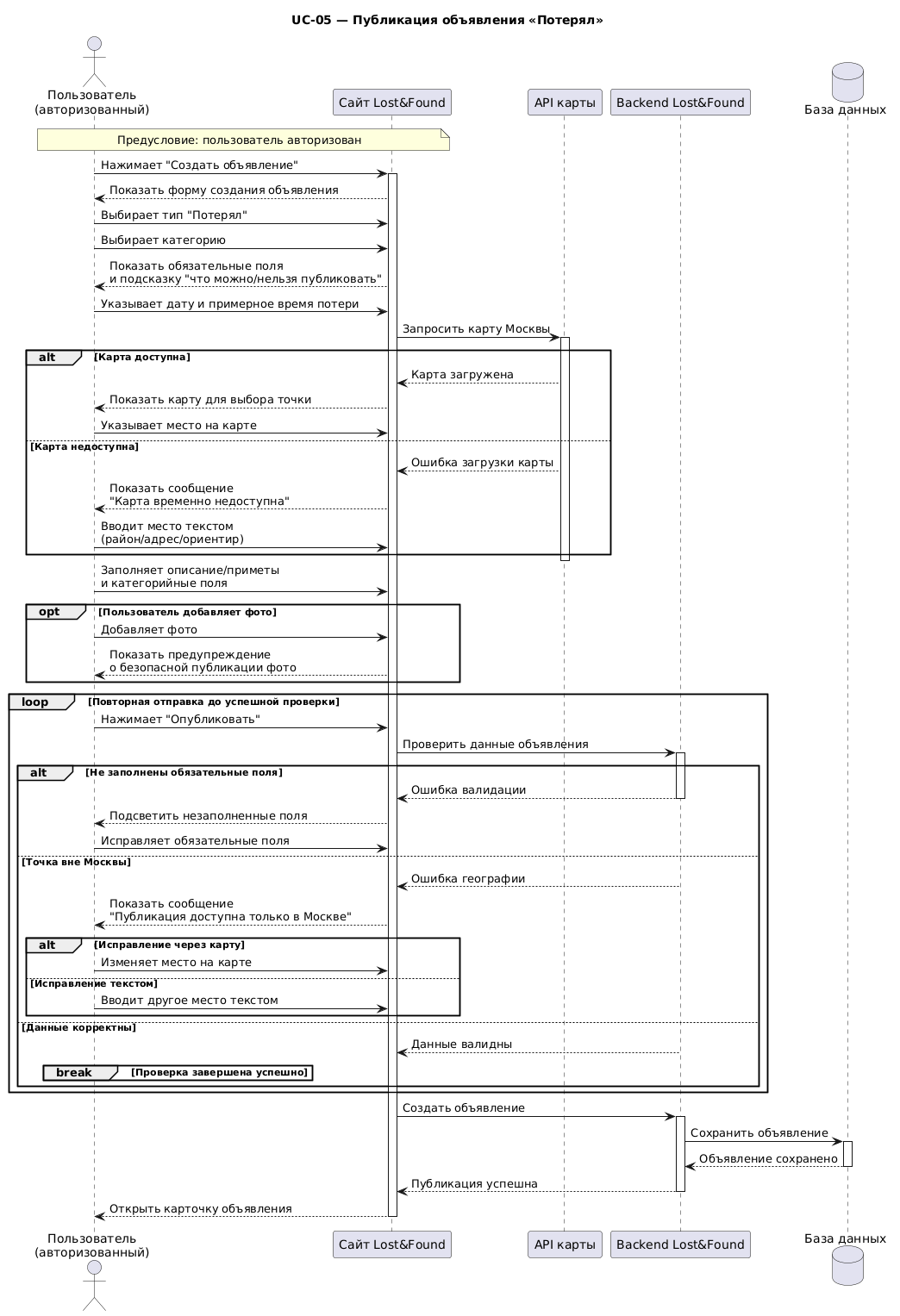 UC-05 — Публикация объявления «Потерял»

Пользователь (авторизованный)
Сайт Lost&Found
API карты
Backend Lost&Found
База данных

Предусловие: пользователь авторизован

Нажимает "Создать объявление"
Показать форму создания объявления
Выбирает тип "Потерял"
Выбирает категорию
Показать обязательные поля и подсказку "что можно/нельзя публиковать"
Указывает дату и примерное время потери
Запросить карту Москвы

alt [Карта доступна]
Карта загружена
Показать карту для выбора точки
Указывает место на карте
[Карта недоступна]
Ошибка загрузки карты
Показать сообщение "Карта временно недоступна"
Вводит место текстом (район/адрес/ориентир)

Заполняет описание/приметы и категорийные поля

opt [Пользователь добавляет фото]
Добавляет фото
Показать предупреждение о безопасной публикации фото

loop [Повторная отправка до успешной проверки]
Нажимает "Опубликовать"
Проверить данные объявления
alt [Не заполнены обязательные поля]
Ошибка валидации
Подсветить незаполненные поля
Исправляет обязательные поля
[Точка вне Москвы]
Ошибка географии
Показать сообщение "Публикация доступна только в Москве"
alt [Исправление через карту]
Изменяет место на карте
[Исправление текстом]
Вводит другое место текстом
[Данные корректны]
Данные валидны
break [Проверка завершена успешно]

Создать объявление
Сохранить объявление
Объявление сохранено
Публикация успешна
Открыть карточку объявления

Пользователь (авторизованный)
Сайт Lost&Found
API карты
Backend Lost&Found
База данных